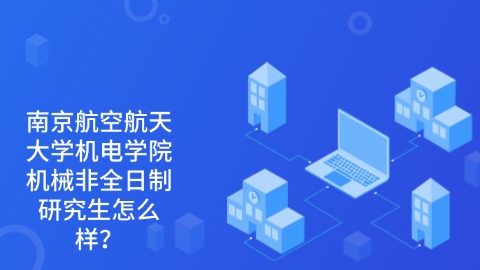 南京航空航天大学机电学院机械非全日制研究生怎么样？